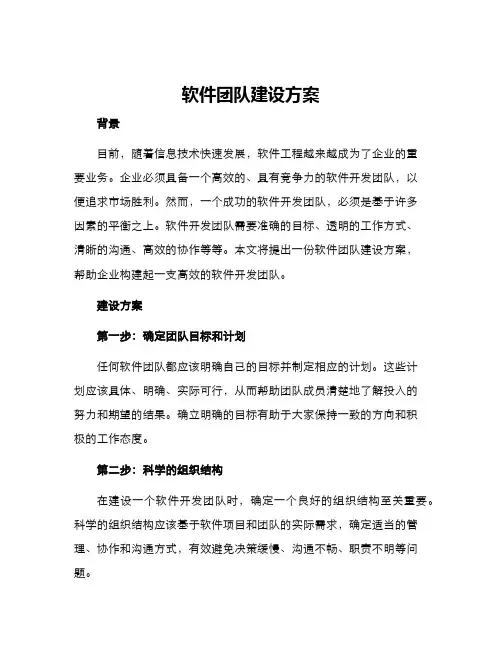 软件团队建设方案

背景

目前，随着信息技术快速发展，软件工程越来越成为了企业的重要业务。企业必须具备一个高效的、具有竞争力的软件开发团队，以便追求市场胜利。然而，一个成功的软件开发团队，必须是基于许多因素的平衡之上。软件开发团队需要准确的目标、透明的工作方式、清晰的沟通、高效的协作等等。本文将提出一份软件团队建设方案，帮助企业构建起一支高效的软件开发团队。

建设方案

第一步：确定团队目标和计划

任何软件团队都应该明确自己的目标并制定相应的计划。这些计划应该具体、明确、实际可行，从而帮助团队成员清楚地了解投入的努力和期望的结果。确立明确的目标有助于大家保持一致的方向和积极的工作态度。

第二步：科学的组织结构

在建设一个软件开发团队时，确定一个良好的组织结构至关重要。科学的组织结构应该基于软件项目和团队的实际需求，确定适当的管理、协作和沟通方式，有效避免决策缓慢、沟通不畅、职责不明等问题。